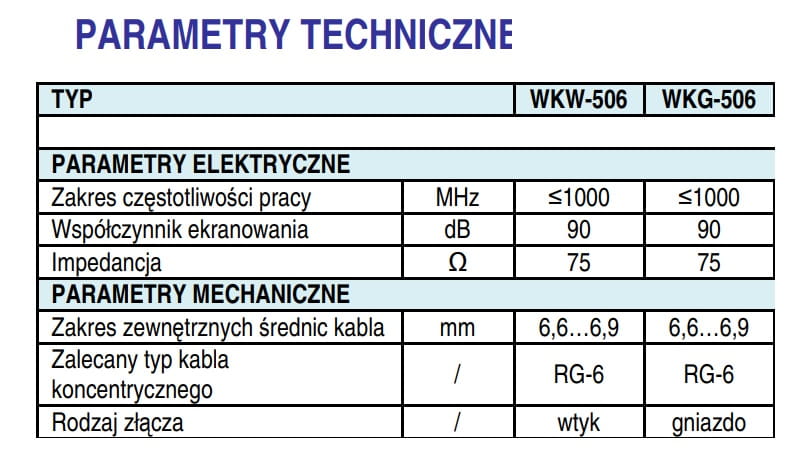 PARAMETRY TECHNICZNE

| TYP | | WKW-506 | WKG-506 |
|---|---|---|---|
| | | | |
| PARAMETRY ELEKTRYCZNE | | | |
| Zakres częstotliwości pracy | MHz | ≤1000 | ≤1000 |
| Współczynnik ekranowania | dB | 90 | 90 |
| Impedancja | Ω | 75 | 75 |
| PARAMETRY MECHANICZNE | | | |
| Zakres zewnętrznych średnic kabla | mm | 6,6…6,9 | 6,6…6,9 |
| Zalecany typ kabla koncentrycznego | / | RG-6 | RG-6 |
| Rodzaj złącza | / | wtyk | gniazdo |